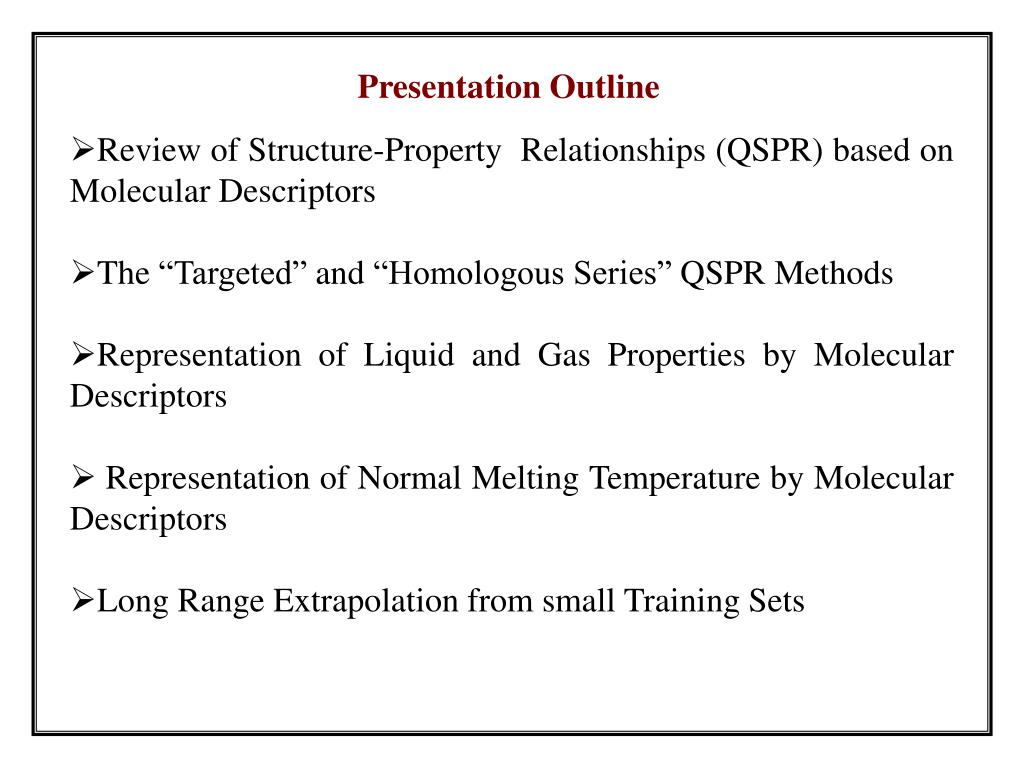 Presentation Outline

➢Review of Structure-Property Relationships (QSPR) based on Molecular Descriptors

➢The “Targeted” and “Homologous Series” QSPR Methods

➢Representation of Liquid and Gas Properties by Molecular Descriptors

➢ Representation of Normal Melting Temperature by Molecular Descriptors

➢Long Range Extrapolation from small Training Sets